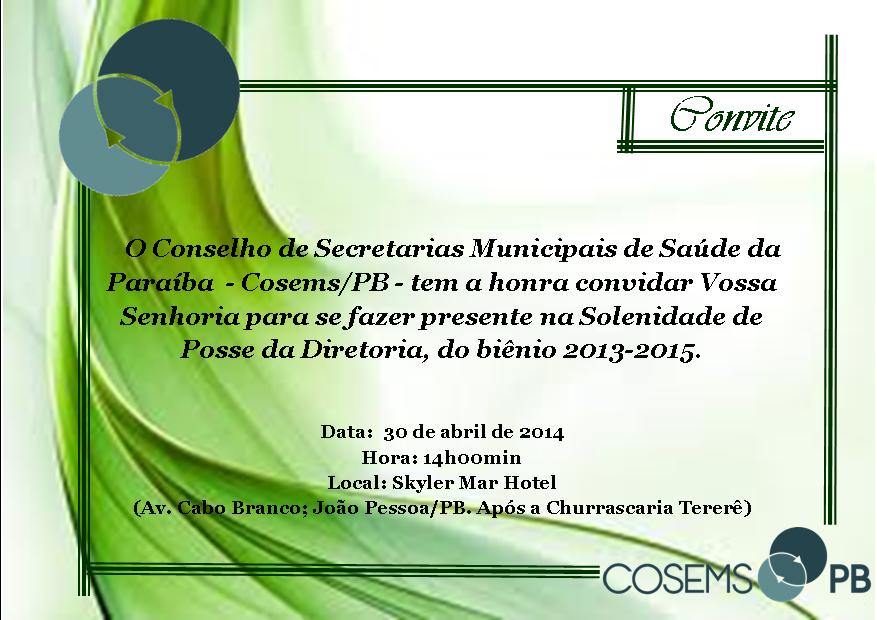 Convite

O Conselho de Secretarias Municipais de Saúde da Paraíba - Cosems/PB - tem a honra convidar Vossa Senhoria para se fazer presente na Solenidade de Posse da Diretoria, do biênio 2013-2015.

Data: 30 de abril de 2014
Hora: 14h00min
Local: Skyler Mar Hotel
(Av. Cabo Branco; João Pessoa/PB. Após a Churrascaria Tererê)

COSEMS PB